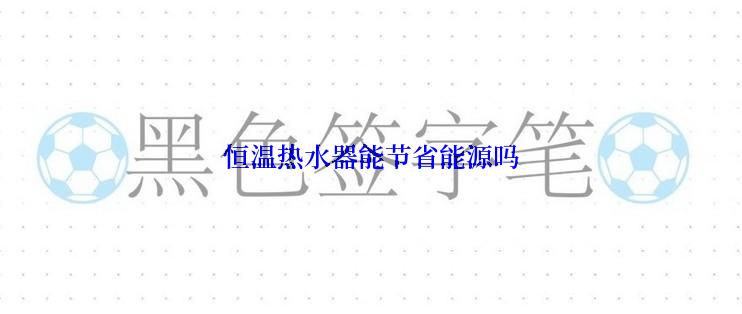 黑色签字笔

恒温热水器能节省能源吗